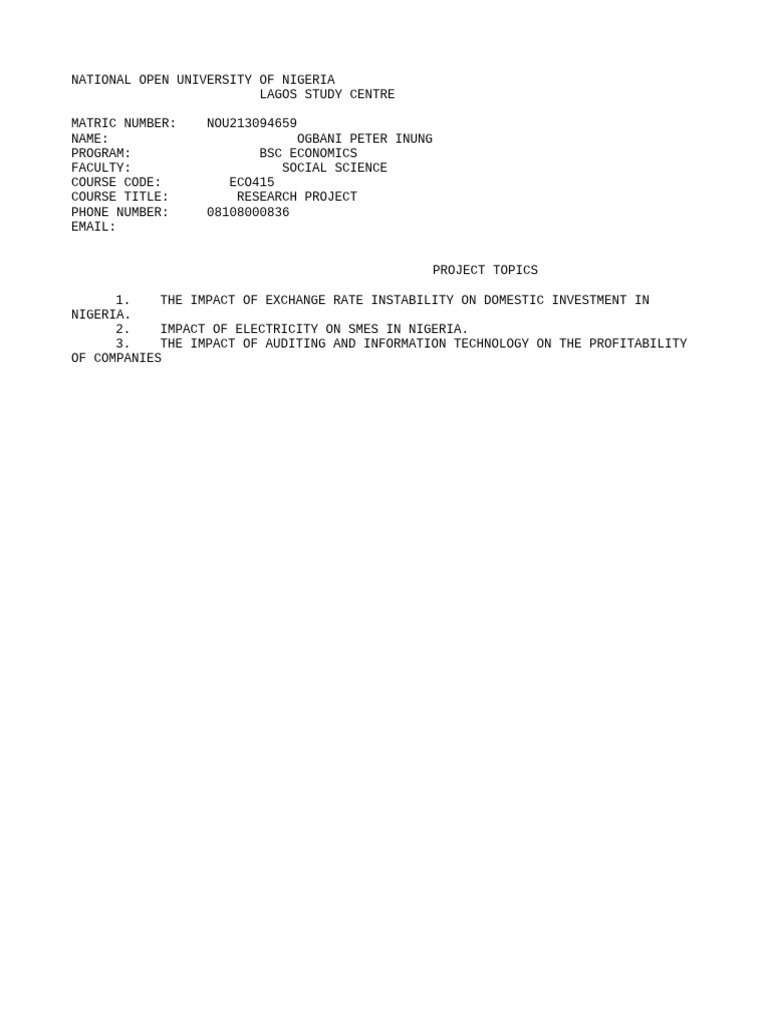 NATIONAL OPEN UNIVERSITY OF NIGERIA
LAGOS STUDY CENTRE

MATRIC NUMBER: NOU213094659
NAME: OGBANI PETER INUNG
PROGRAM: BSC ECONOMICS
FACULTY: SOCIAL SCIENCE
COURSE CODE: ECO415
COURSE TITLE: RESEARCH PROJECT
PHONE NUMBER: 08108000836
EMAIL:

PROJECT TOPICS

1. THE IMPACT OF EXCHANGE RATE INSTABILITY ON DOMESTIC INVESTMENT IN NIGERIA.
2. IMPACT OF ELECTRICITY ON SMES IN NIGERIA.
3. THE IMPACT OF AUDITING AND INFORMATION TECHNOLOGY ON THE PROFITABILITY OF COMPANIES